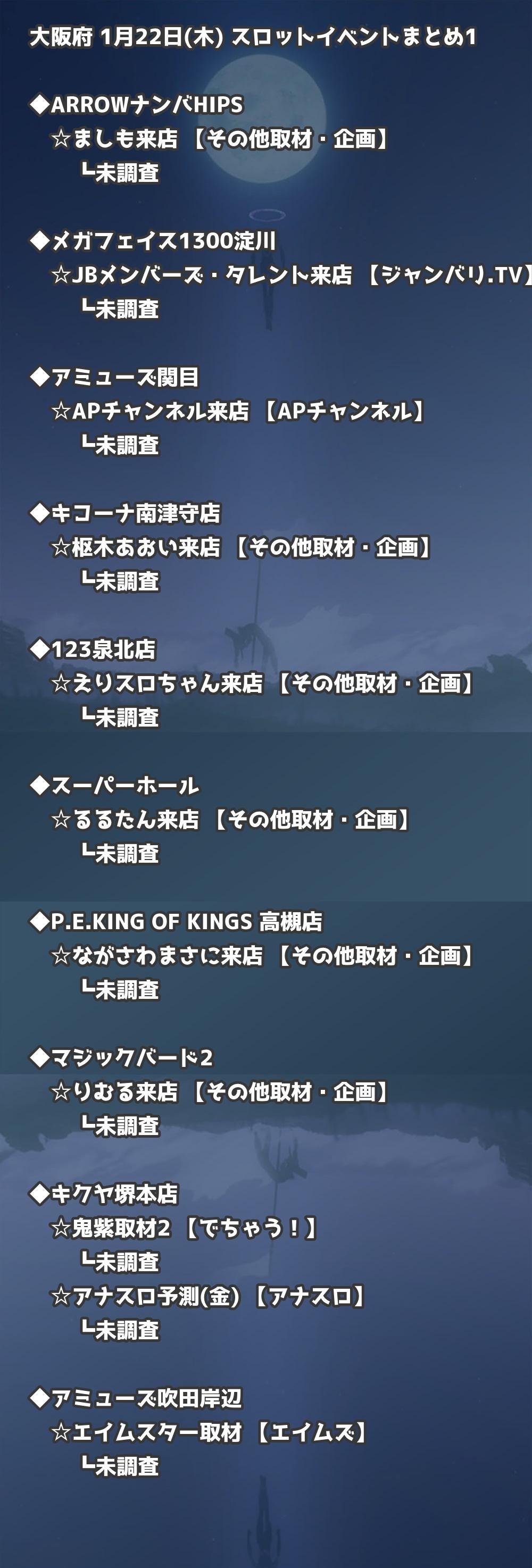 大阪府 1月22日(木) スロットイベントまとめ1

◆ARROWナンバHIPS
☆ましも来店 【その他取材・企画】
┗未調査

◆メガフェイス1300淀川
☆JBメンバーズ・タレント来店 【ジャンバリ.TV】
┗未調査

◆アミューズ関目
☆APチャンネル来店 【APチャンネル】
┗未調査

◆キコーナ南津守店
☆枢木あおい来店 【その他取材・企画】
┗未調査

◆123泉北店
☆えりスロちゃん来店 【その他取材・企画】
┗未調査

◆スーパーホール
☆るるたん来店 【その他取材・企画】
┗未調査

◆P.E.KING OF KINGS 高槻店
☆ながさわまさに来店 【その他取材・企画】
┗未調査

◆マジックバード2
☆りむる来店 【その他取材・企画】
┗未調査

◆キクヤ堺本店
☆鬼紫取材2 【でちゃう！】
┗未調査
☆アナスロ予測(金) 【アナスロ】
┗未調査

◆アミューズ吹田岸辺
☆エイムスター取材 【エイムズ】
┗未調査